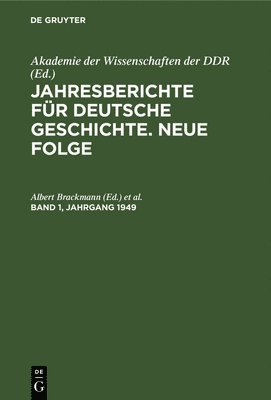 DE GRUYTER

Akademie der Wissenschaften der DDR (Ed.)

JAHRESBERICHTE FÜR DEUTSCHE GESCHICHTE. NEUE FOLGE

Albert Brackmann (Ed.) et al.

BAND 1, JAHRGANG 1949

DE G